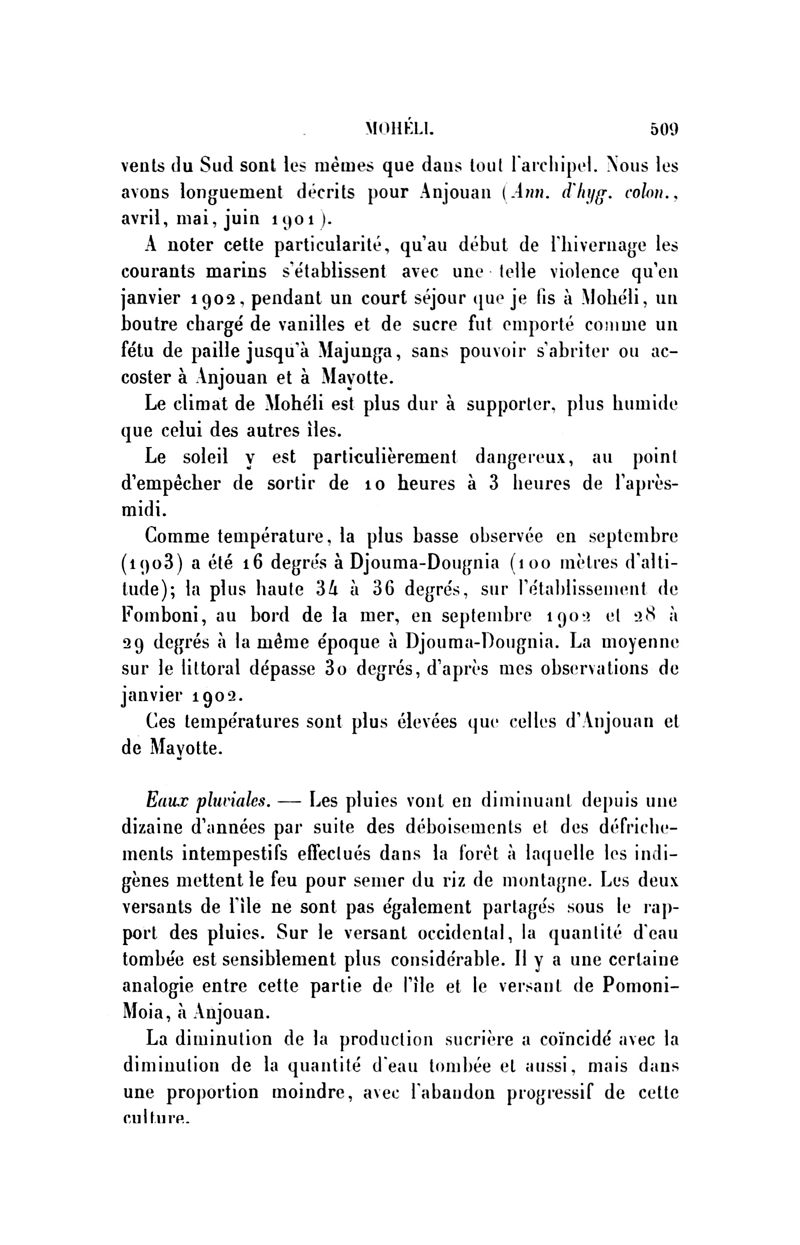 MOHÉLI. 509

vents du Sud sont les mêmes que dans tout l'archipel. Nous les avons longuement décrits pour Anjouan (Ann. d'hyg. colon., avril, mai, juin 1901).

A noter cette particularité, qu'au début de l'hivernage les courants marins s'établissent avec une telle violence qu'en janvier 1902, pendant un court séjour que je fis à Mohéli, un boutre chargé de vanilles et de sucre fut emporté comme un fétu de paille jusqu'à Majunga, sans pouvoir s'abriter ou accoster à Anjouan et à Mayotte.

Le climat de Mohéli est plus dur à supporter, plus humide que celui des autres îles.

Le soleil y est particulièrement dangereux, au point d'empêcher de sortir de 10 heures à 3 heures de l'après-midi.

Comme température, la plus basse observée en septembre (1903) a été 16 degrés à Djouma-Dougnia (100 mètres d'altitude); la plus haute 34 à 36 degrés, sur l'établissement de Fomboni, au bord de la mer, en septembre 1902 et 28 à 29 degrés à la même époque à Djouma-Dougnia. La moyenne sur le littoral dépasse 30 degrés, d'après mes observations de janvier 1902.

Ces températures sont plus élevées que celles d'Anjouan et de Mayotte.

Eaux pluviales. — Les pluies vont en diminuant depuis une dizaine d'années par suite des déboisements et des défrichements intempestifs effectués dans la forêt à laquelle les indigènes mettent le feu pour semer du riz de montagne. Les deux versants de l'île ne sont pas également partagés sous le rapport des pluies. Sur le versant occidental, la quantité d'eau tombée est sensiblement plus considérable. Il y a une certaine analogie entre cette partie de l'île et le versant de Pomoni-Moia, à Anjouan.

La diminution de la production sucrière a coïncidé avec la diminution de la quantité d'eau tombée et aussi, mais dans une proportion moindre, avec l'abandon progressif de cette culture.